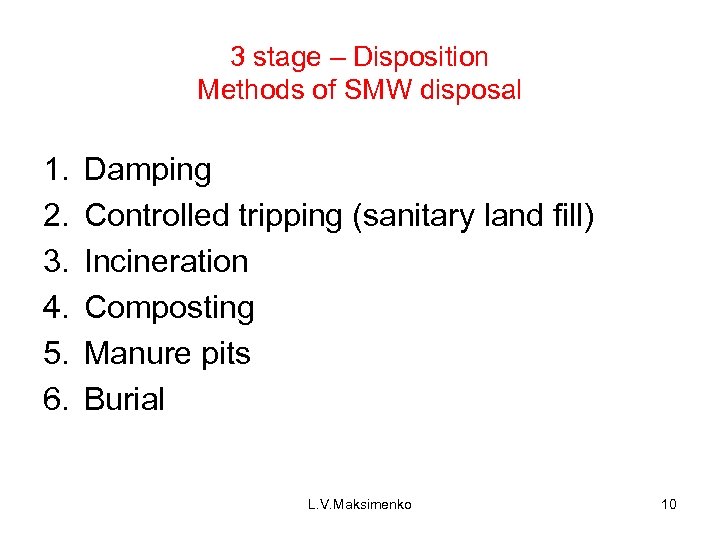 3 stage – Disposition
Methods of SMW disposal

1. Damping
2. Controlled tripping (sanitary land fill)
3. Incineration
4. Composting
5. Manure pits
6. Burial

L.V.Maksimenko

10